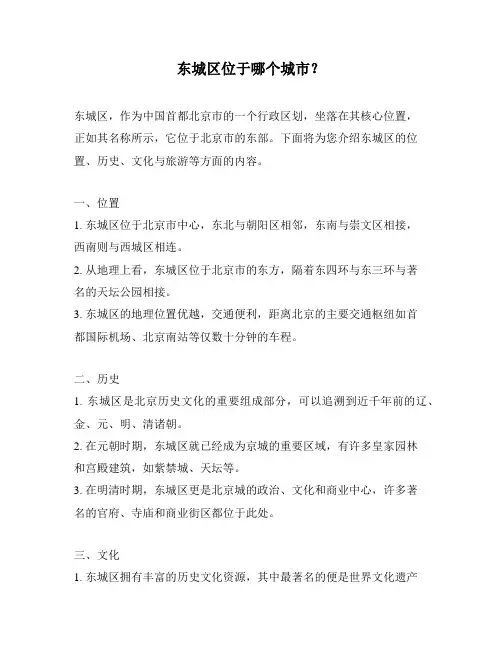 东城区位于哪个城市？

东城区，作为中国首都北京市的一个行政区划，坐落在其核心位置，正如其名称所示，它位于北京市的东部。下面将为您介绍东城区的位置、历史、文化与旅游等方面的内容。

一、位置

1. 东城区位于北京市中心，东北与朝阳区相邻，东南与崇文区相接，西南则与西城区相连。

2. 从地理上看，东城区位于北京市的东方，隔着东四环与东三环与著名的天坛公园相接。

3. 东城区的地理位置优越，交通便利，距离北京的主要交通枢纽如首都国际机场、北京南站等仅数十分钟的车程。

二、历史

1. 东城区是北京历史文化的重要组成部分，可以追溯到近千年前的辽、金、元、明、清诸朝。

2. 在元朝时期，东城区就已经成为京城的重要区域，有许多皇家园林和宫殿建筑，如紫禁城、天坛等。

3. 在明清时期，东城区更是北京城的政治、文化和商业中心，许多著名的官府、寺庙和商业街区都位于此处。

三、文化

1. 东城区拥有丰富的历史文化资源，其中最著名的便是世界文化遗产